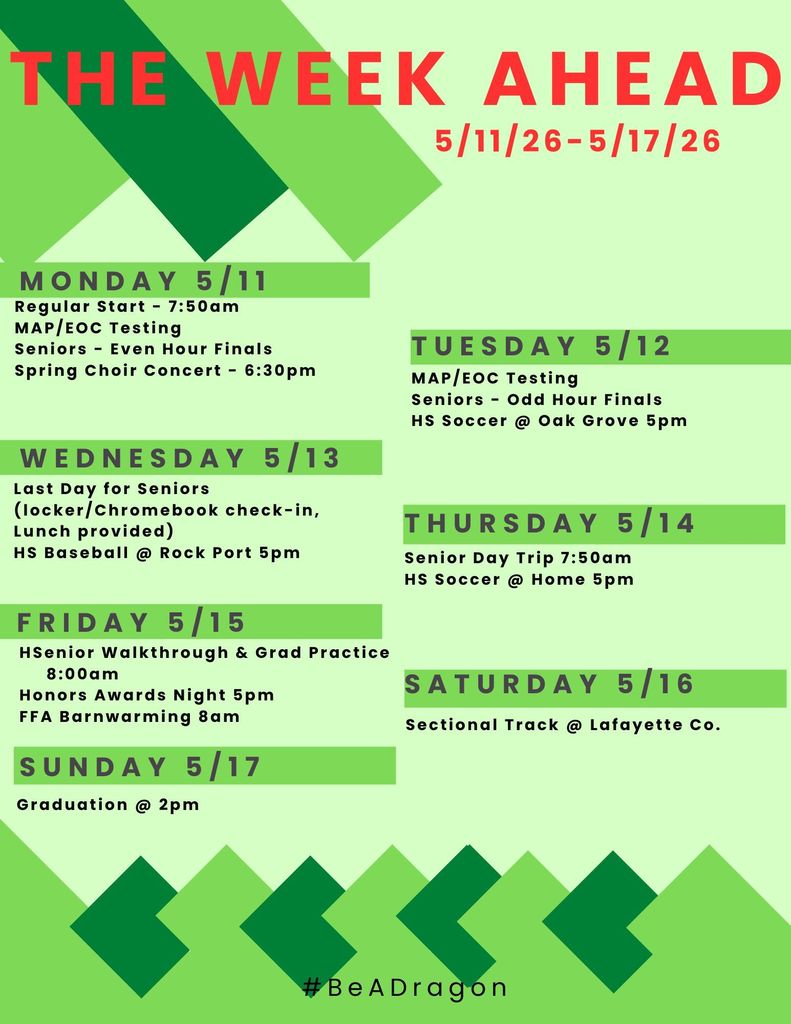 THE WEEK AHEAD
5/11/26-5/17/26

MONDAY 5/11
Regular Start - 7:50am
MAP/EOC Testing
Seniors - Even Hour Finals
Spring Choir Concert - 6:30pm

TUESDAY 5/12
MAP/EOC Testing
Seniors - Odd Hour Finals
HS Soccer @ Oak Grove 5pm

WEDNESDAY 5/13
Last Day for Seniors (locker/Chromebook check-in, Lunch provided)
HS Baseball @ Rock Port 5pm

THURSDAY 5/14
Senior Day Trip 7:50am
HS Soccer @ Home 5pm

FRIDAY 5/15
HSenior Walkthrough & Grad Practice 8:00am
Honors Awards Night 5pm
FFA Barnwarming 8am

SATURDAY 5/16
Sectional Track @ Lafayette Co.

SUNDAY 5/17
Graduation @ 2pm

#BeADragon